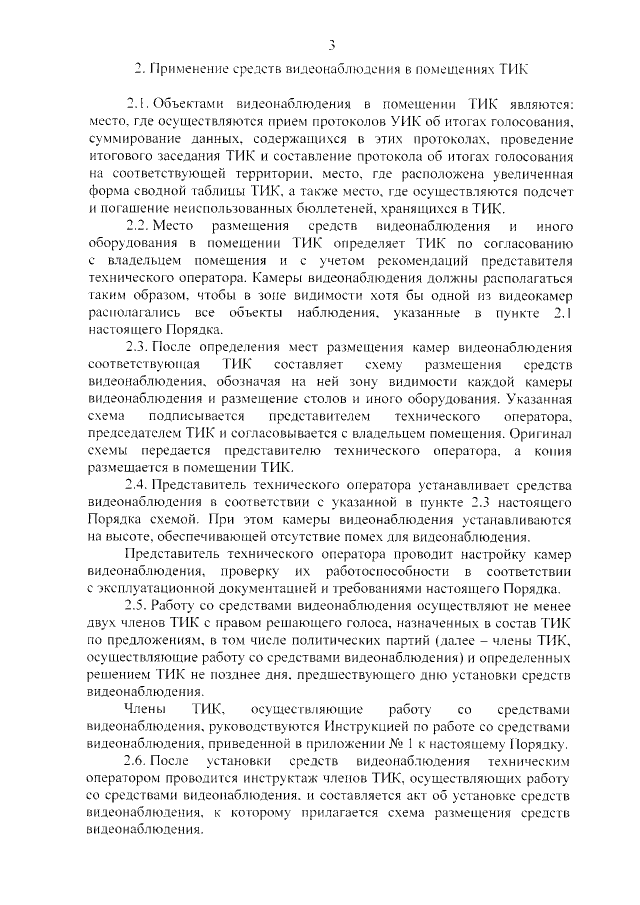 3

2. Применение средств видеонаблюдения в помещениях ТИК

2.1. Объектами видеонаблюдения в помещении ТИК являются: место, где осуществляются прием протоколов УИК об итогах голосования, суммирование данных, содержащихся в этих протоколах, проведение итогового заседания ТИК и составление протокола об итогах голосования на соответствующей территории, место, где расположена увеличенная форма сводной таблицы ТИК, а также место, где осуществляются подсчет и погашение неиспользованных бюллетеней, хранящихся в ТИК.

2.2. Место размещения средств видеонаблюдения и иного оборудования в помещении ТИК определяет ТИК по согласованию с владельцем помещения и с учетом рекомендаций представителя технического оператора. Камеры видеонаблюдения должны располагаться таким образом, чтобы в зоне видимости хотя бы одной из видеокамер располагались все объекты наблюдения, указанные в пункте 2.1 настоящего Порядка.

2.3. После определения мест размещения камер видеонаблюдения соответствующая ТИК составляет схему размещения средств видеонаблюдения, обозначая на ней зону видимости каждой камеры видеонаблюдения и размещение столов и иного оборудования. Указанная схема подписывается представителем технического оператора, председателем ТИК и согласовывается с владельцем помещения. Оригинал схемы передается представителю технического оператора, а копия размещается в помещении ТИК.

2.4. Представитель технического оператора устанавливает средства видеонаблюдения в соответствии с указанной в пункте 2.3 настоящего Порядка схемой. При этом камеры видеонаблюдения устанавливаются на высоте, обеспечивающей отсутствие помех для видеонаблюдения.

Представитель технического оператора проводит настройку камер видеонаблюдения, проверку их работоспособности в соответствии с эксплуатационной документацией и требованиями настоящего Порядка.

2.5. Работу со средствами видеонаблюдения осуществляют не менее двух членов ТИК с правом решающего голоса, назначенных в состав ТИК по предложениям, в том числе политических партий (далее – члены ТИК, осуществляющие работу со средствами видеонаблюдения) и определенных решением ТИК не позднее дня, предшествующего дню установки средств видеонаблюдения.

Члены ТИК, осуществляющие работу со средствами видеонаблюдения, руководствуются Инструкцией по работе со средствами видеонаблюдения, приведенной в приложении № 1 к настоящему Порядку.

2.6. После установки средств видеонаблюдения техническим оператором проводится инструктаж членов ТИК, осуществляющих работу со средствами видеонаблюдения, и составляется акт об установке средств видеонаблюдения, к которому прилагается схема размещения средств видеонаблюдения.